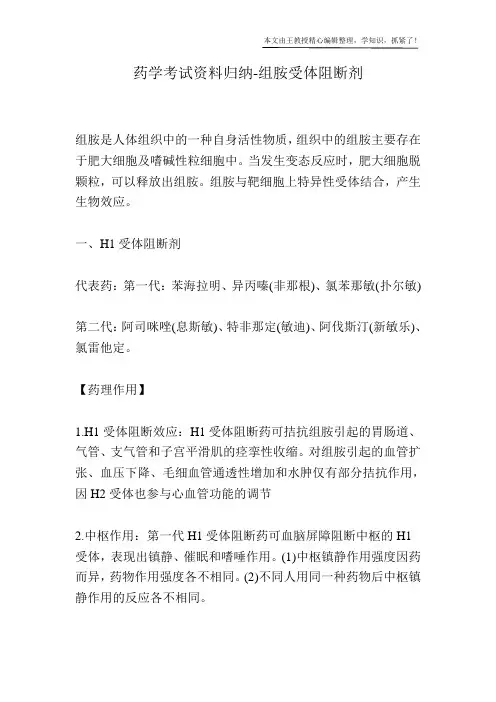 本文由王教授精心编辑整理，学知识，抓紧了！

药学考试资料归纳-组胺受体阻断剂

组胺是人体组织中的一种自身活性物质，组织中的组胺主要存在于肥大细胞及嗜碱性粒细胞中。当发生变态反应时，肥大细胞脱颗粒，可以释放出组胺。组胺与靶细胞上特异性受体结合，产生生物效应。

一、H1 受体阻断剂

代表药：第一代：苯海拉明、异丙嗪(非那根)、氯苯那敏(扑尔敏)

第二代：阿司咪唑(息斯敏)、特非那定(敏迪)、阿伐斯汀(新敏乐)、氯雷他定。

【药理作用】

1.H1 受体阻断效应：H1 受体阻断药可拮抗组胺引起的胃肠道、气管、支气管和子宫平滑肌的痉挛性收缩。对组胺引起的血管扩张、血压下降、毛细血管通透性增加和水肿仅有部分拮抗作用，因 H2 受体也参与心血管功能的调节

2.中枢作用：第一代 H1 受体阻断药可血脑屏障阻断中枢的 H1 受体，表现出镇静、催眠和嗜睡作用。(1)中枢镇静作用强度因药而异，药物作用强度各不相同。(2)不同人用同一种药物后中枢镇静作用的反应各不相同。